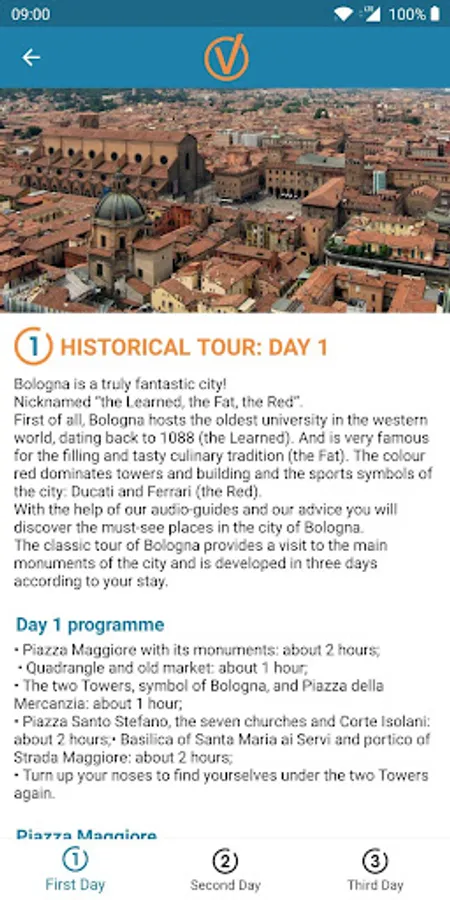 09:00 100%

1 HISTORICAL TOUR: DAY 1

Bologna is a truly fantastic city!
Nicknamed "the Learned, the Fat, the Red".
First of all, Bologna hosts the oldest university in the western world, dating back to 1088 (the Learned). And is very famous for the filling and tasty culinary tradition (the Fat). The colour red dominates towers and building and the sports symbols of the city: Ducati and Ferrari (the Red).
With the help of our audio-guides and our advice you will discover the must-see places in the city of Bologna.
The classic tour of Bologna provides a visit to the main monuments of the city and is developed in three days according to your stay.

Day 1 programme

• Piazza Maggiore with its monuments: about 2 hours;
• Quadrangle and old market: about 1 hour;
• The two Towers, symbol of Bologna, and Piazza della Mercanzia: about 1 hour;
• Piazza Santo Stefano, the seven churches and Corte Isolani: about 2 hours;• Basilica of Santa Maria ai Servi and portico of Strada Maggiore: about 2 hours;
• Turn up your noses to find yourselves under the two Towers again.

Piazza Maggiore

1 First Day
2 Second Day
3 Third Day